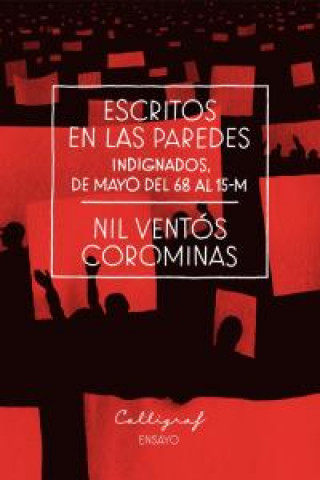 ESCRITOS EN LAS PAREDES

INDIGNADOS, DE MAYO DEL 68 AL 15-M

NIL VENTÓS COROMINAS

Calligraf
ENSAYO